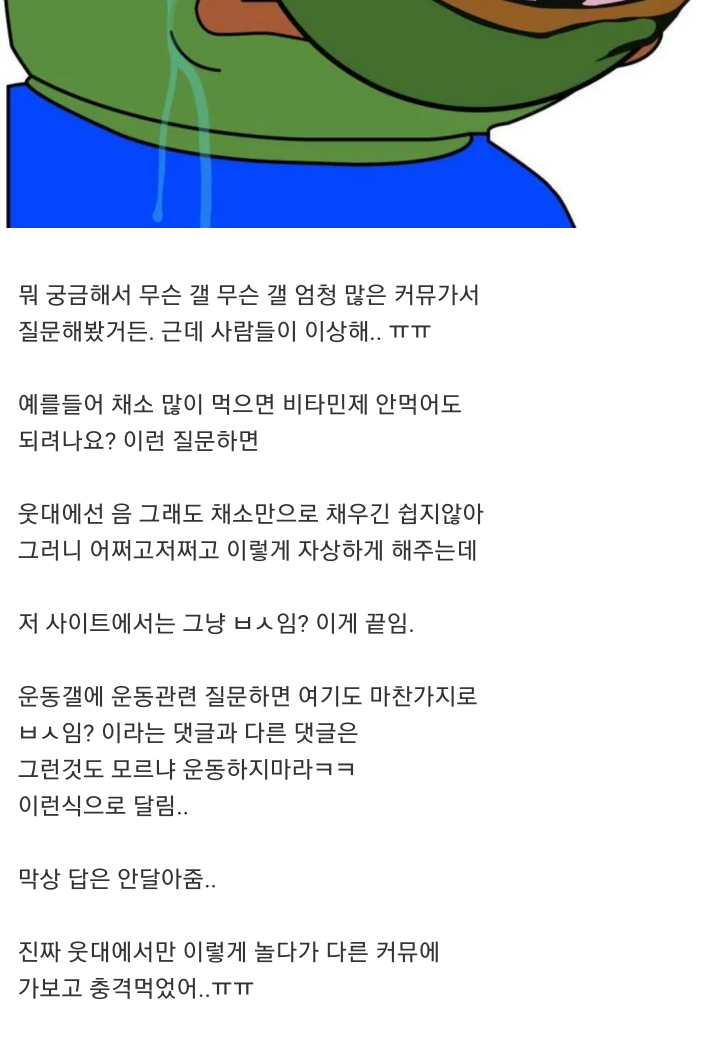 뭐 궁금해서 무슨 갤 무슨 갤 엄청 많은 커뮤가서 질문해봤거든. 근데 사람들이 이상해.. ㅠㅠ

예를들어 채소 많이 먹으면 비타민제 안먹어도 되려나요? 이런 질문하면

웃대에선 음 그래도 채소만으로 채우긴 쉽지않아 그러니 어쩌고저쩌고 이렇게 자상하게 해주는데

저 사이트에서는 그냥 ㅂㅅ임? 이게 끝임.

운동갤에 운동관련 질문하면 여기도 마찬가지로 ㅂㅅ임? 이라는 댓글과 다른 댓글은 그런것도 모르냐 운동하지마라ㅋㅋ 이런식으로 달림..

막상 답은 안달아줌..

진짜 웃대에서만 이렇게 놀다가 다른 커뮤에 가보고 충격먹었어..ㅠㅠ